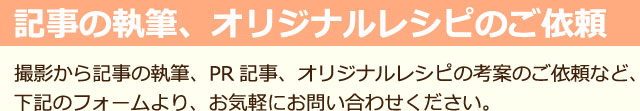 記事の執筆、オリジナルレシピのご依頼

撮影から記事の執筆、PR 記事、オリジナルレシピの考案のご依頼など、下記のフォームより、お気軽にお問い合わせください。